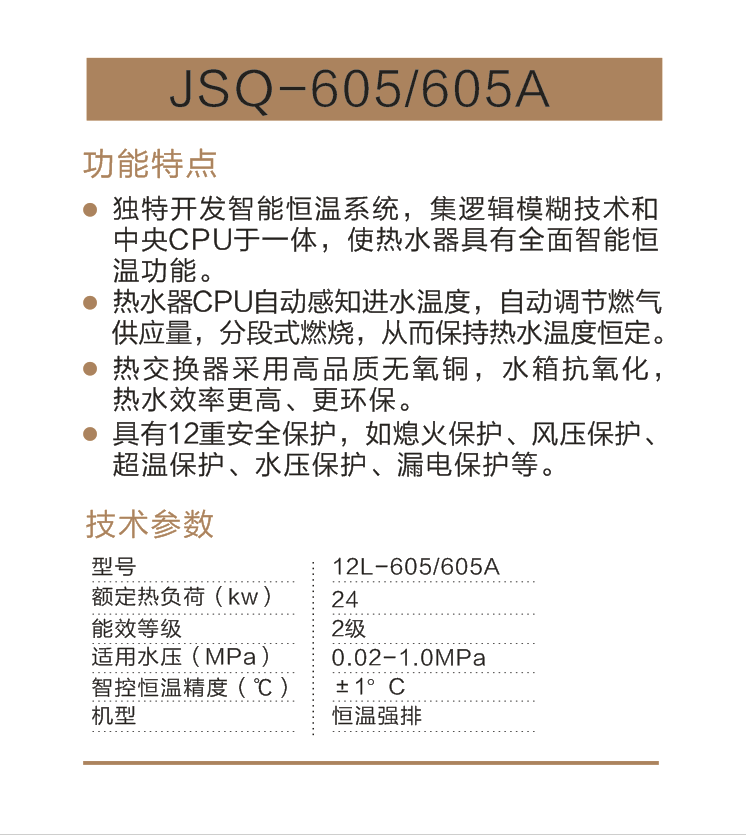 JSQ-605/605A

功能特点

● 独特开发智能恒温系统，集逻辑模糊技术和中央CPU于一体，使热水器具有全面智能恒温功能。

● 热水器CPU自动感知进水温度，自动调节燃气供应量，分段式燃烧，从而保持热水温度恒定。

● 热交换器采用高品质无氧铜，水箱抗氧化，热水效率更高、更环保。

● 具有12重安全保护，如熄火保护、风压保护、超温保护、水压保护、漏电保护等。

技术参数

| 型号 | 12L-605/605A |
|---|---|
| 额定热负荷（kw） | 24 |
| 能效等级 | 2级 |
| 适用水压（MPa） | 0.02-1.0MPa |
| 智控恒温精度（℃） | ±1° C |
| 机型 | 恒温强排 |